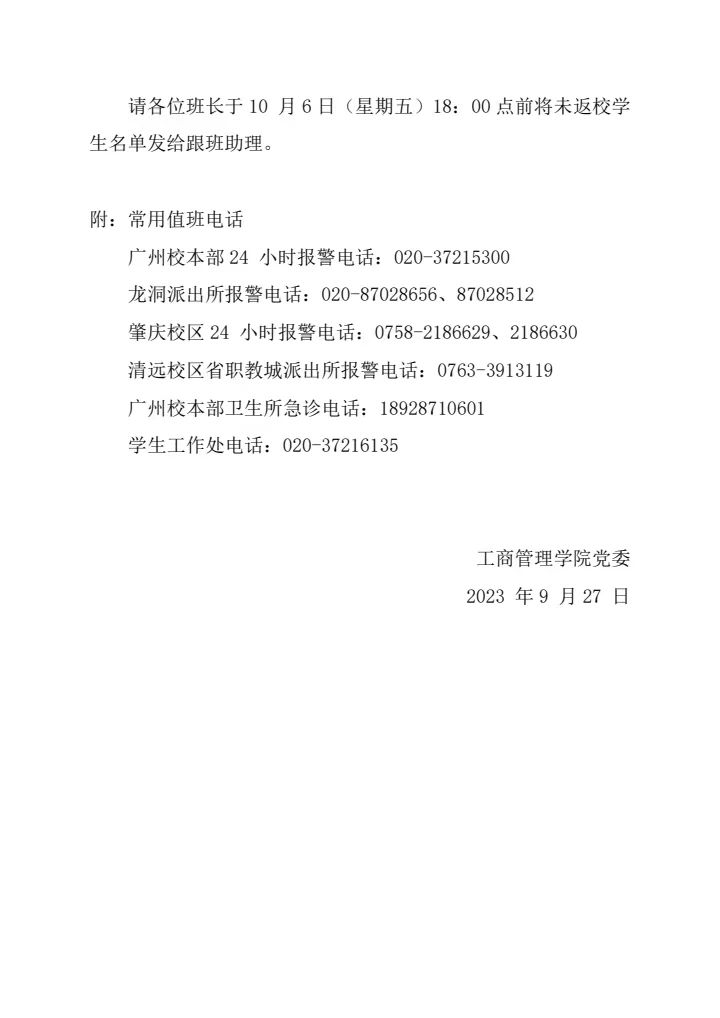 请各位班长于 10 月 6 日（星期五）18：00 点前将未返校学生名单发给跟班助理。

附：常用值班电话

广州校本部 24 小时报警电话：020-37215300

龙洞派出所报警电话：020-87028656、87028512

肇庆校区 24 小时报警电话：0758-2186629、2186630

清远校区省职教城派出所报警电话：0763-3913119

广州校本部卫生所急诊电话：18928710601

学生工作处电话：020-37216135

工商管理学院党委

2023 年 9 月 27 日